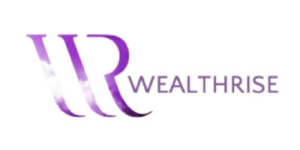 WR WEALTHRISE